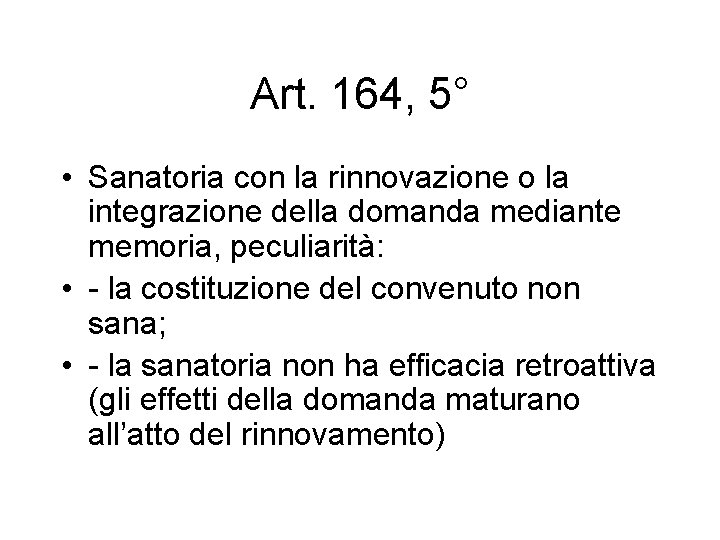 Art. 164, 5°

• Sanatoria con la rinnovazione o la integrazione della domanda mediante memoria, peculiarità:
• - la costituzione del convenuto non sana;
• - la sanatoria non ha efficacia retroattiva (gli effetti della domanda maturano all'atto del rinnovamento)